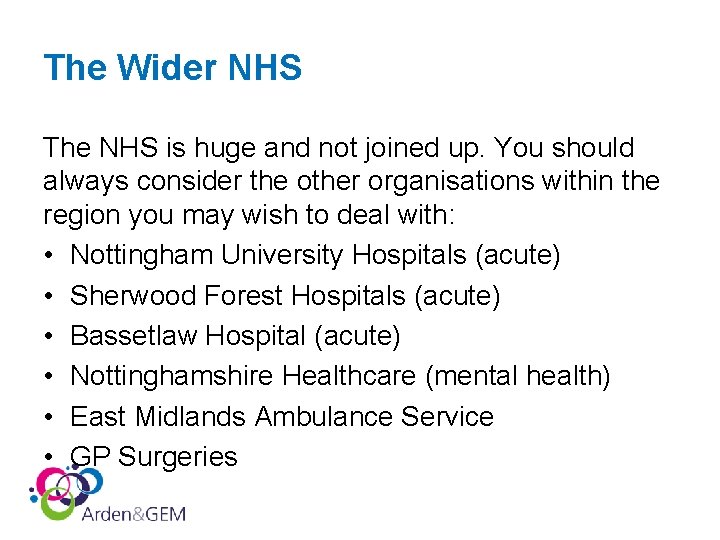 The Wider NHS

The NHS is huge and not joined up. You should always consider the other organisations within the region you may wish to deal with:

• Nottingham University Hospitals (acute)
• Sherwood Forest Hospitals (acute)
• Bassetlaw Hospital (acute)
• Nottinghamshire Healthcare (mental health)
• East Midlands Ambulance Service
• GP Surgeries

Arden&GEM